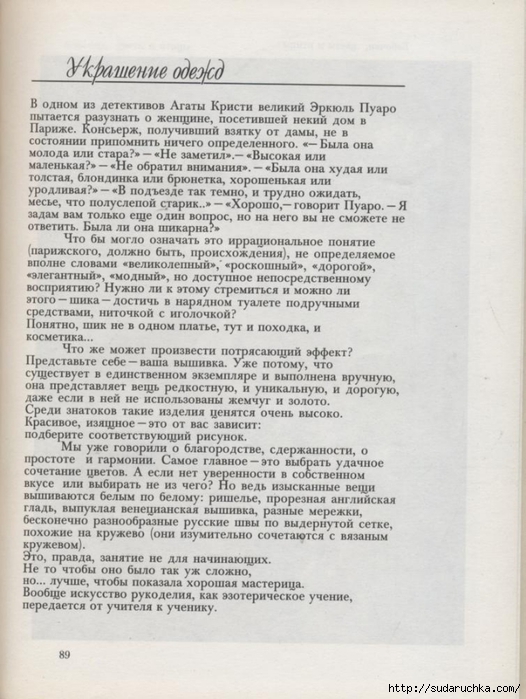 Украшение одежд

В одном из детективов Агаты Кристи великий Эркюль Пуаро пытается разузнать о женщине, посетившей некий дом в Париже. Консьерж, получивший взятку от дамы, не в состоянии припомнить ничего определенного. «— Была она молода или стара?» — «Не заметил».— «Высокая или маленькая?» — «Не обратил внимания». — «Была она худая или толстая, блондинка или брюнетка, хорошенькая или уродливая?» — «В подъезде так темно, и трудно ожидать, месье, что полуслепой старик..» — «Хорошо,— говорит Пуаро. — Я задам вам только еще один вопрос, но на него вы не сможете не ответить. Была ли она шикарна?»

Что бы могло означать это иррациональное понятие (парижского, должно быть, происхождения), не определяемое вполне словами «великолепный», «роскошный», «дорогой», «элегантный», «модный», но доступное непосредственному восприятию? Нужно ли к этому стремиться и можно ли этого — шика — достичь в нарядном туалете подручными средствами, ниточкой с иголочкой?
Понятно, шик не в одном платье, тут и походка, и косметика...

Что же может произвести потрясающий эффект? Представьте себе — ваша вышивка. Уже потому, что существует в единственном экземпляре и выполнена вручную, она представляет вещь редкостную, и уникальную, и дорогую, даже если в ней не использованы жемчуг и золото.
Среди знатоков такие изделия ценятся очень высоко.
Красивое, изящное — это от вас зависит:
подберите соответствующий рисунок.

Мы уже говорили о благородстве, сдержанности, о простоте и гармонии. Самое главное — это выбрать удачное сочетание цветов. А если нет уверенности в собственном вкусе или выбирать не из чего? Но ведь изысканные вещи вышиваются белым по белому: ришелье, прорезная английская гладь, выпуклая венецианская вышивка, разные мережки, бесконечно разнообразные русские швы по выдернутой сетке, похожие на кружево (они изумительно сочетаются с вязаным кружевом).
Это, правда, занятие не для начинающих.
Не то чтобы оно было так уж сложно,
но... лучше, чтобы показала хорошая мастерица.
Вообще искусство рукоделия, как эзотерическое учение, передается от учителя к ученику.

89

http://sudaruchka.com/